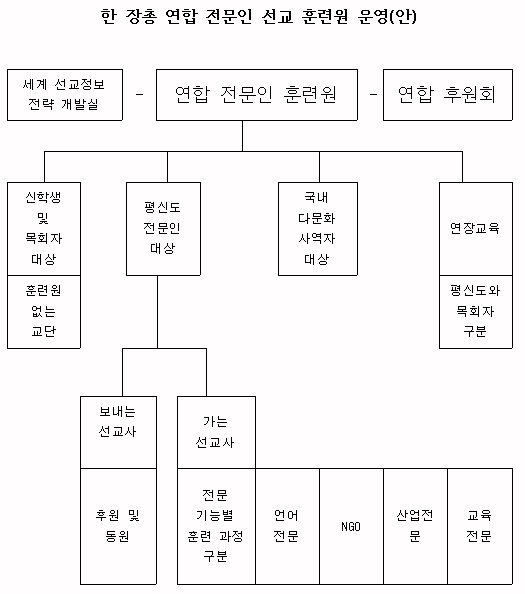 한 장총 연합 전문인 선교 훈련원 운영(안)

세계 선교정보 전략 개발실 - 연합 전문인 훈련원 - 연합 후원회

신학생 및 목회자 대상

훈련원 없는 교단

평신도 전문인 대상

국내 다문화 사역자 대상

연장교육

평신도와 목회자 구분

보내는 선교사

후원 및 동원

가는 선교사

전문 기능별 훈련 과정 구분

언어 전문

NGO

산업전문

교육 전문